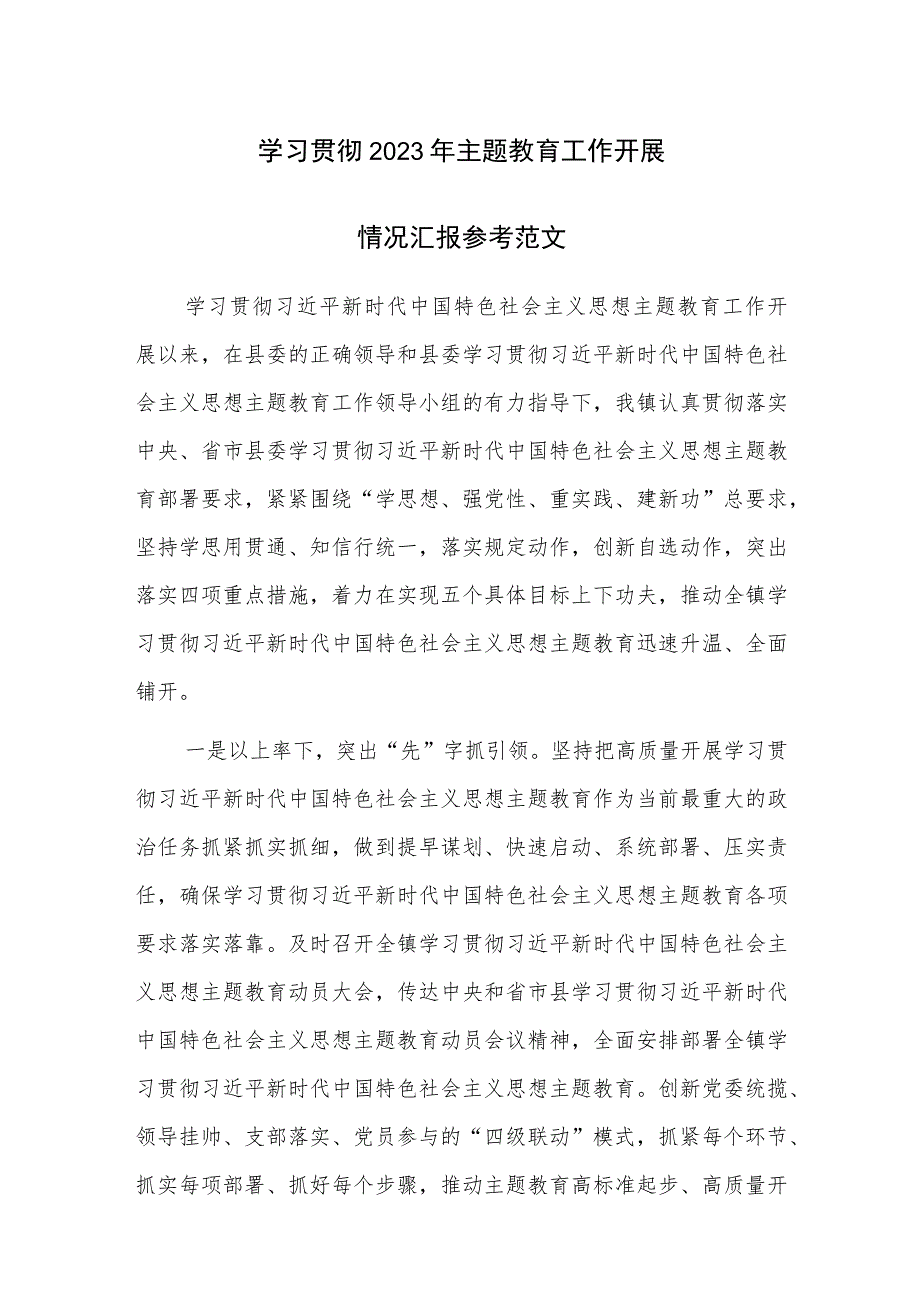 学习贯彻2023年主题教育工作开展

情况汇报参考范文

学习贯彻习近平新时代中国特色社会主义思想主题教育工作开展以来，在县委的正确领导和县委学习贯彻习近平新时代中国特色社会主义思想主题教育工作领导小组的有力指导下，我镇认真贯彻落实中央、省市县委学习贯彻习近平新时代中国特色社会主义思想主题教育部署要求，紧紧围绕“学思想、强党性、重实践、建新功”总要求，坚持学思用贯通、知信行统一，落实规定动作，创新自选动作，突出落实四项重点措施，着力在实现五个具体目标上下功夫，推动全镇学习贯彻习近平新时代中国特色社会主义思想主题教育迅速升温、全面铺开。

一是以上率下，突出“先”字抓引领。坚持把高质量开展学习贯彻习近平新时代中国特色社会主义思想主题教育作为当前最重大的政治任务抓紧抓实抓细，做到提早谋划、快速启动、系统部署、压实责任，确保学习贯彻习近平新时代中国特色社会主义思想主题教育各项要求落实落靠。及时召开全镇学习贯彻习近平新时代中国特色社会主义思想主题教育动员大会，传达中央和省市县学习贯彻习近平新时代中国特色社会主义思想主题教育动员会议精神，全面安排部署全镇学习贯彻习近平新时代中国特色社会主义思想主题教育。创新党委统揽、领导挂帅、支部落实、党员参与的“四级联动”模式，抓紧每个环节、抓实每项部署、抓好每个步骤，推动主题教育高标准起步、高质量开